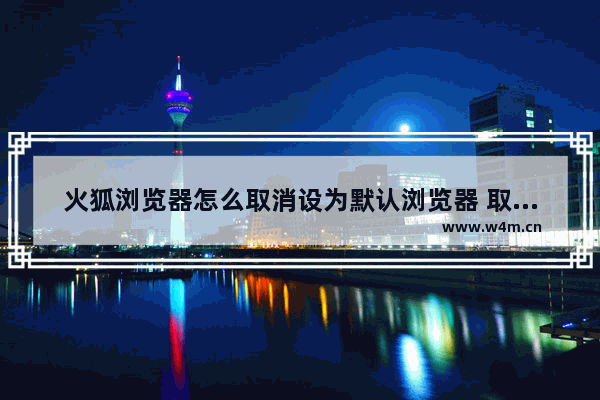 火狐浏览器怎么取消设为默认浏览器 取...
www.w4m.cn